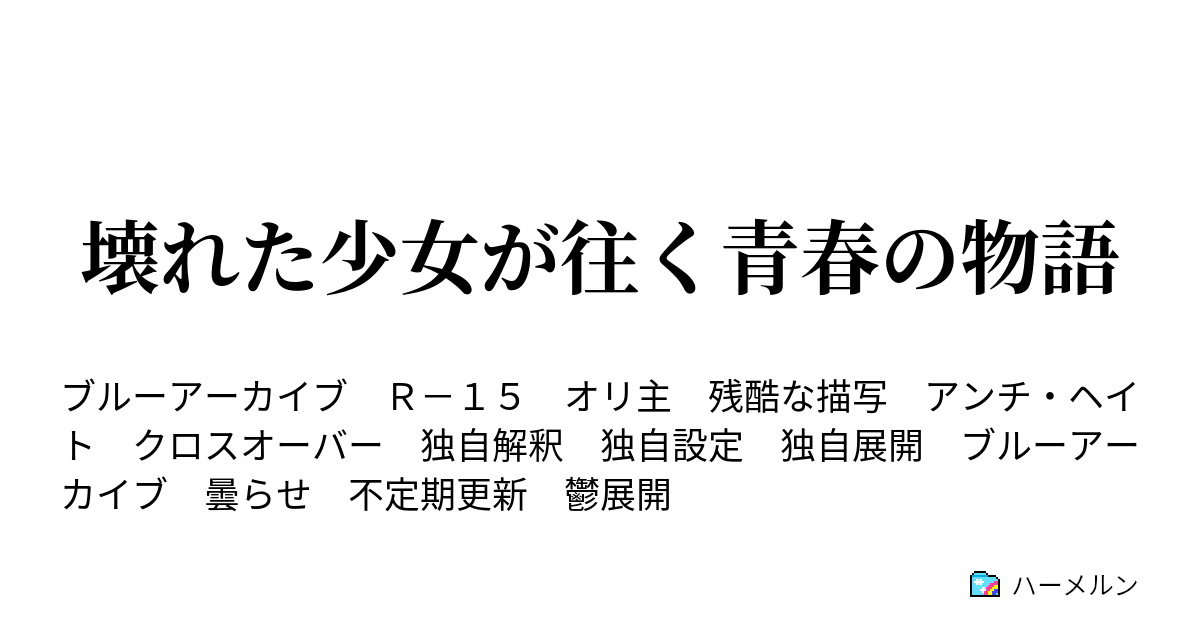 壊れた少女が往く青春の物語

ブルーアーカイブ　Ｒ－１５　オリ主　残酷な描写　アンチ・ヘイト　クロスオーバー　独自解釈　独自設定　独自展開　ブルーアーカイブ　曇らせ　不定期更新　鬱展開

ハーメルン